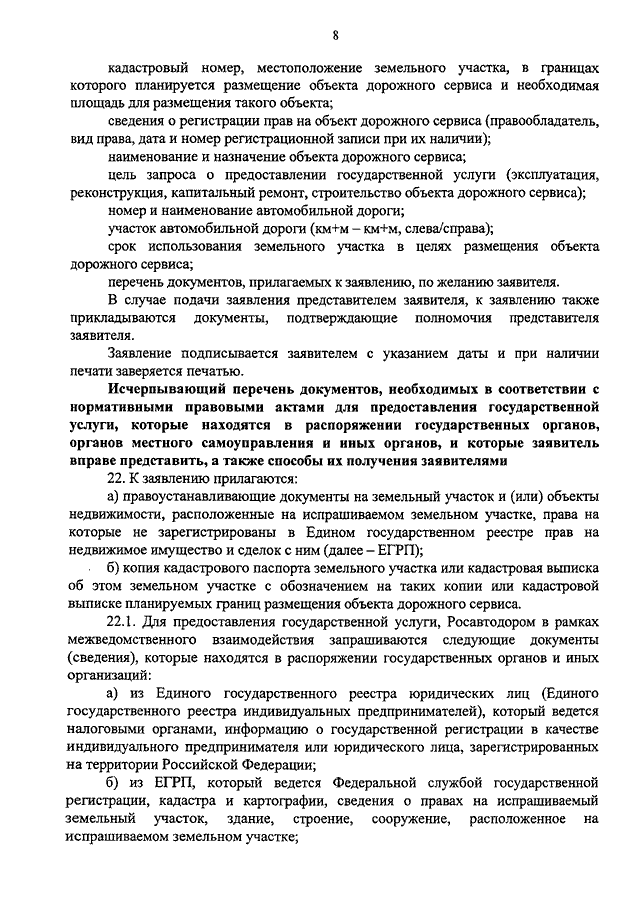 8

кадастровый номер, местоположение земельного участка, в границах которого планируется размещение объекта дорожного сервиса и необходимая площадь для размещения такого объекта;

сведения о регистрации прав на объект дорожного сервиса (правообладатель, вид права, дата и номер регистрационной записи при их наличии);

наименование и назначение объекта дорожного сервиса;

цель запроса о предоставлении государственной услуги (эксплуатация, реконструкция, капитальный ремонт, строительство объекта дорожного сервиса);

номер и наименование автомобильной дороги;

участок автомобильной дороги (км+м – км+м, слева/справа);

срок использования земельного участка в целях размещения объекта дорожного сервиса;

перечень документов, прилагаемых к заявлению, по желанию заявителя.

В случае подачи заявления представителем заявителя, к заявлению также прикладываются документы, подтверждающие полномочия представителя заявителя.

Заявление подписывается заявителем с указанием даты и при наличии печати заверяется печатью.

Исчерпывающий перечень документов, необходимых в соответствии с нормативными правовыми актами для предоставления государственной услуги, которые находятся в распоряжении государственных органов, органов местного самоуправления и иных органов, и которые заявитель вправе представить, а также способы их получения заявителями

22. К заявлению прилагаются:

а) правоустанавливающие документы на земельный участок и (или) объекты недвижимости, расположенные на испрашиваемом земельном участке, права на которые не зарегистрированы в Едином государственном реестре прав на недвижимое имущество и сделок с ним (далее – ЕГРП);

б) копия кадастрового паспорта земельного участка или кадастровая выписка об этом земельном участке с обозначением на таких копии или кадастровой выписке планируемых границ размещения объекта дорожного сервиса.

22.1. Для предоставления государственной услуги, Росавтодором в рамках межведомственного взаимодействия запрашиваются следующие документы (сведения), которые находятся в распоряжении государственных органов и иных организаций:

а) из Единого государственного реестра юридических лиц (Единого государственного реестра индивидуальных предпринимателей), который ведется налоговыми органами, информацию о государственной регистрации в качестве индивидуального предпринимателя или юридического лица, зарегистрированных на территории Российской Федерации;

б) из ЕГРП, который ведется Федеральной службой государственной регистрации, кадастра и картографии, сведения о правах на испрашиваемый земельный участок, здание, строение, сооружение, расположенное на испрашиваемом земельном участке;